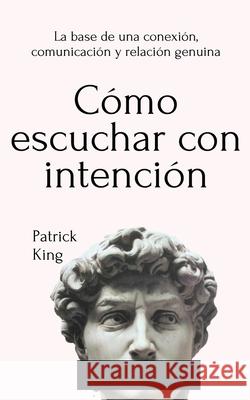 La base de una conexión, comunicación y relación genuina

Cómo escuchar con intención

Patrick King

Kraina Książek